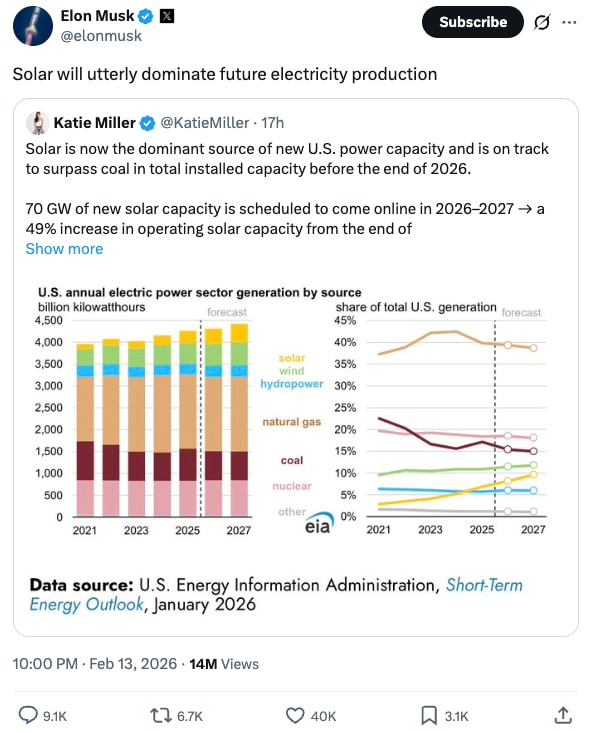 Elon Musk
@elonmusk

Subscribe

Solar will utterly dominate future electricity production

Katie Miller @KatieMiller · 17h

Solar is now the dominant source of new U.S. power capacity and is on track to surpass coal in total installed capacity before the end of 2026.

70 GW of new solar capacity is scheduled to come online in 2026–2027 → a 49% increase in operating solar capacity from the end of

Show more

U.S. annual electric power sector generation by source

billion kilowatthours

forecast

4,500
4,000
3,500
3,000
2,500
2,000
1,500
1,000
500
0

2021 2023 2025 2027

solar
wind
hydropower
natural gas
coal
nuclear
other

eia

share of total U.S. generation

forecast

45%
40%
35%
30%
25%
20%
15%
10%
5%
0%

2021 2023 2025 2027

Data source: U.S. Energy Information Administration, Short-Term Energy Outlook, January 2026

10:00 PM · Feb 13, 2026 · 14M Views

9.1K 6.7K 40K 3.1K